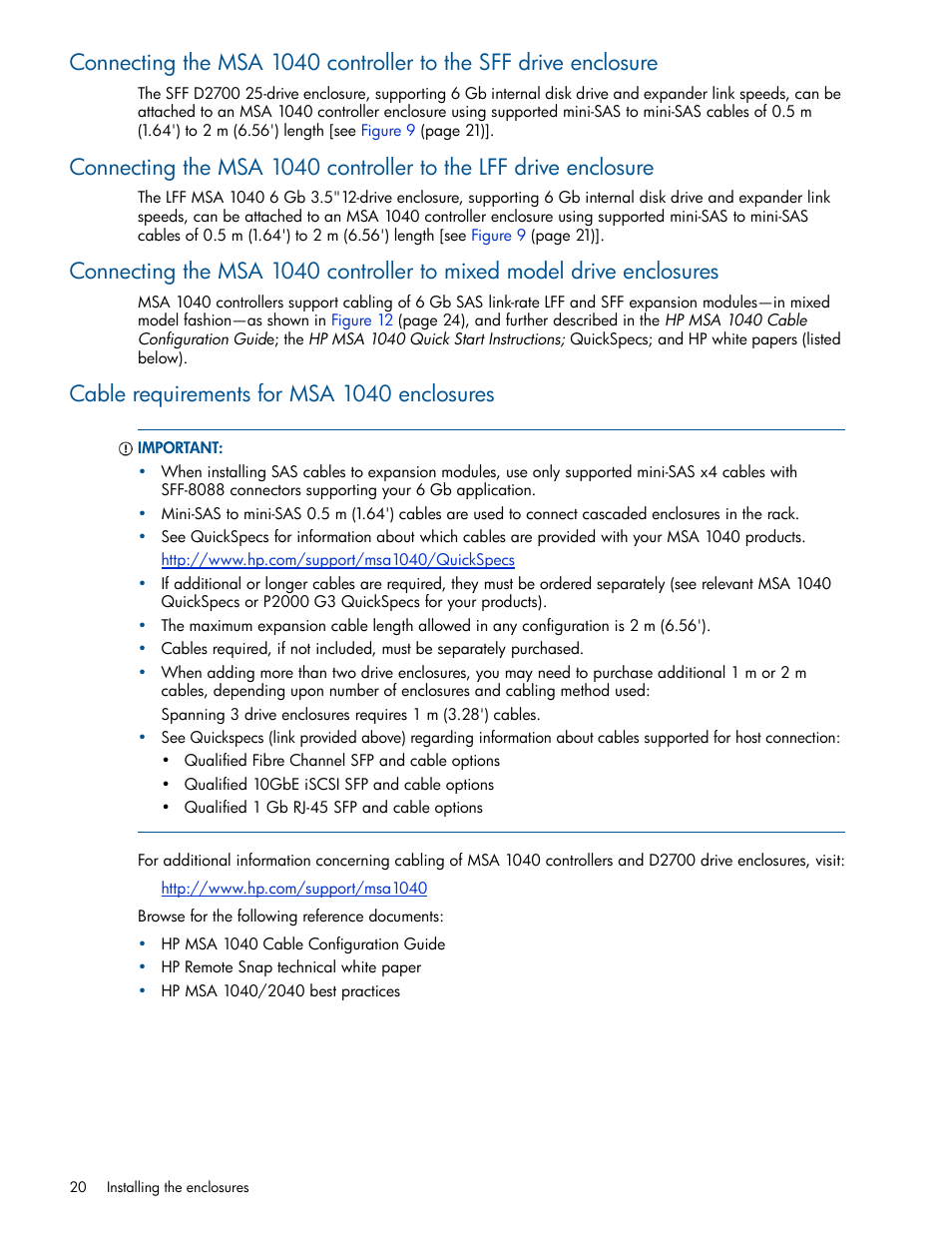 Connecting the MSA 1040 controller to the SFF drive enclosure

The SFF D2700 25-drive enclosure, supporting 6 Gb internal disk drive and expander link speeds, can be attached to an MSA 1040 controller enclosure using supported mini-SAS to mini-SAS cables of 0.5 m (1.64') to 2 m (6.56') length [see Figure 9 (page 21)].

Connecting the MSA 1040 controller to the LFF drive enclosure

The LFF MSA 1040 6 Gb 3.5"12-drive enclosure, supporting 6 Gb internal disk drive and expander link speeds, can be attached to an MSA 1040 controller enclosure using supported mini-SAS to mini-SAS cables of 0.5 m (1.64') to 2 m (6.56') length [see Figure 9 (page 21)].

Connecting the MSA 1040 controller to mixed model drive enclosures

MSA 1040 controllers support cabling of 6 Gb SAS link-rate LFF and SFF expansion modules—in mixed model fashion—as shown in Figure 12 (page 24), and further described in the HP MSA 1040 Cable Configuration Guide; the HP MSA 1040 Quick Start Instructions; QuickSpecs; and HP white papers (listed below).

Cable requirements for MSA 1040 enclosures

IMPORTANT:

• When installing SAS cables to expansion modules, use only supported mini-SAS x4 cables with SFF-8088 connectors supporting your 6 Gb application.
• Mini-SAS to mini-SAS 0.5 m (1.64') cables are used to connect cascaded enclosures in the rack.
• See QuickSpecs for information about which cables are provided with your MSA 1040 products.
http://www.hp.com/support/msa1040/QuickSpecs
• If additional or longer cables are required, they must be ordered separately (see relevant MSA 1040 QuickSpecs or P2000 G3 QuickSpecs for your products).
• The maximum expansion cable length allowed in any configuration is 2 m (6.56').
• Cables required, if not included, must be separately purchased.
• When adding more than two drive enclosures, you may need to purchase additional 1 m or 2 m cables, depending upon number of enclosures and cabling method used:
Spanning 3 drive enclosures requires 1 m (3.28') cables.
• See Quickspecs (link provided above) regarding information about cables supported for host connection:
  • Qualified Fibre Channel SFP and cable options
  • Qualified 10GbE iSCSI SFP and cable options
  • Qualified 1 Gb RJ-45 SFP and cable options

For additional information concerning cabling of MSA 1040 controllers and D2700 drive enclosures, visit:

http://www.hp.com/support/msa1040

Browse for the following reference documents:

• HP MSA 1040 Cable Configuration Guide
• HP Remote Snap technical white paper
• HP MSA 1040/2040 best practices

20 Installing the enclosures